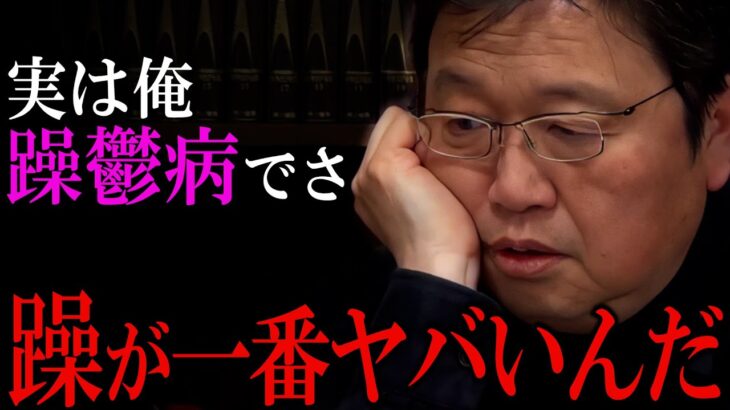 実は俺
躁鬱病でさ

躁が一番ヤバいんだ